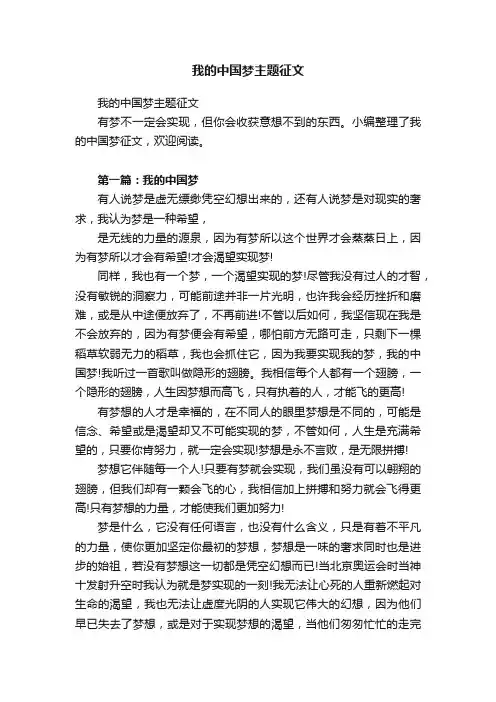 我的中国梦主题征文

我的中国梦主题征文

有梦不一定会实现，但你会收获意想不到的东西。小编整理了我的中国梦征文，欢迎阅读。

第一篇：我的中国梦

有人说梦是虚无缥缈凭空幻想出来的，还有人说梦是对现实的奢求，我认为梦是一种希望，

是无线的力量的源泉，因为有梦所以这个世界才会蒸蒸日上，因为有梦所以才会有希望!才会渴望实现梦!

同样，我也有一个梦，一个渴望实现的梦!尽管我没有过人的才智，没有敏锐的洞察力，可能前途并非一片光明，也许我会经历挫折和磨难，或是从中途便放弃了，不再前进!不管以后如何，我坚信现在我是不会放弃的，因为有梦便会有希望，哪怕前方无路可走，只剩下一棵稻草软弱无力的稻草，我也会抓住它，因为我要实现我的梦，我的中国梦!我听过一首歌叫做隐形的翅膀。我相信每个人都有一个翅膀，一个隐形的翅膀，人生因梦想而高飞，只有执着的人，才能飞的更高!

有梦想的人才是幸福的，在不同人的眼里梦想是不同的，可能是信念、希望或是渴望却又不可能实现的梦，不管如何，人生是充满希望的，只要你肯努力，就一定会实现!梦想是永不言败，是无限拼搏!

梦想它伴随每一个人!只要有梦就会实现，我们虽没有可以翱翔的翅膀，但我们却有一颗会飞的心，我相信加上拼搏和努力就会飞得更高!只有梦想的力量，才能使我们更加努力!

梦是什么，它没有任何语言，也没有什么含义，只是有着不平凡的力量，使你更加坚定你最初的梦想，梦想是一味的奢求同时也是进步的始祖，若没有梦想这一切都是凭空幻想而已!当北京奥运会时当神十发射升空时我认为就是梦实现的一刻!我无法让心死的人重新燃起对生命的渴望，我也无法让虚度光阴的人实现它伟大的幻想，因为他们早已失去了梦想，或是对于实现梦想的渴望，当他们匆匆忙忙的走完